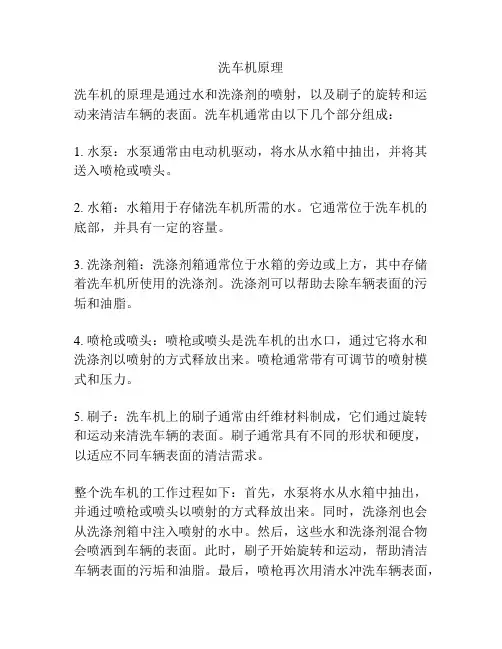 洗车机原理

洗车机的原理是通过水和洗涤剂的喷射，以及刷子的旋转和运动来清洁车辆的表面。洗车机通常由以下几个部分组成：

1. 水泵：水泵通常由电动机驱动，将水从水箱中抽出，并将其送入喷枪或喷头。

2. 水箱：水箱用于存储洗车机所需的水。它通常位于洗车机的底部，并具有一定的容量。

3. 洗涤剂箱：洗涤剂箱通常位于水箱的旁边或上方，其中存储着洗车机所使用的洗涤剂。洗涤剂可以帮助去除车辆表面的污垢和油脂。

4. 喷枪或喷头：喷枪或喷头是洗车机的出水口，通过它将水和洗涤剂以喷射的方式释放出来。喷枪通常带有可调节的喷射模式和压力。

5. 刷子：洗车机上的刷子通常由纤维材料制成，它们通过旋转和运动来清洗车辆的表面。刷子通常具有不同的形状和硬度，以适应不同车辆表面的清洁需求。

整个洗车机的工作过程如下：首先，水泵将水从水箱中抽出，并通过喷枪或喷头以喷射的方式释放出来。同时，洗涤剂也会从洗涤剂箱中注入喷射的水中。然后，这些水和洗涤剂混合物会喷洒到车辆的表面。此时，刷子开始旋转和运动，帮助清洁车辆表面的污垢和油脂。最后，喷枪再次用清水冲洗车辆表面，